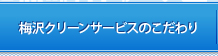 梅沢クリーンサービスのこだわり